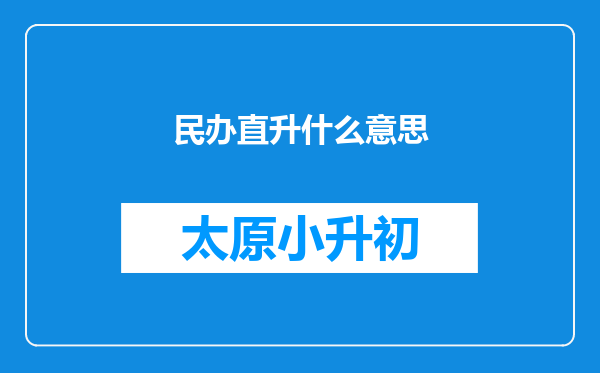 民办直升什么意思

太原小升初